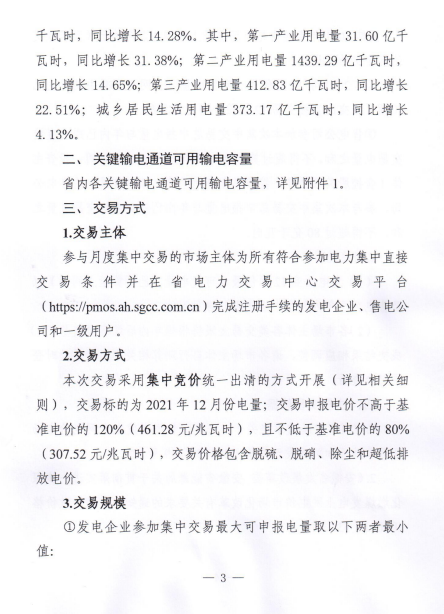 千瓦时，同比增长 14.28%。其中，第一产业用电量 31.60 亿千瓦时，同比增长 31.38%；第二产业用电量 1439.29 亿千瓦时，同比增长 14.65%；第三产业用电量 412.83 亿千瓦时，同比增长 22.51%；城乡居民生活用电量 373.17 亿千瓦时，同比增长 4.13%。

二、关键输电通道可用输电容量

省内各关键输电通道可用输电容量，详见附件 1。

三、交易方式

1.交易主体

参与月度集中交易的市场主体为所有符合参加电力集中直接交易条件并在省电力交易中心交易平台（https://pmos.ah.sgcc.com.cn）完成注册手续的发电企业、售电公司和一级用户。

2.交易方式

本次交易采用集中竞价统一出清的方式开展（详见相关细则），交易标的为 2021 年 12 月份电量；交易申报电价不高于基准电价的 120%（461.28 元/兆瓦时），且不低于基准电价的 80%（307.52 元/兆瓦时），交易价格包含脱硫、脱硝、除尘和超低排放电价。

3.交易规模

①发电企业参加集中交易最大可申报电量取以下两者最小值：

— 3 —